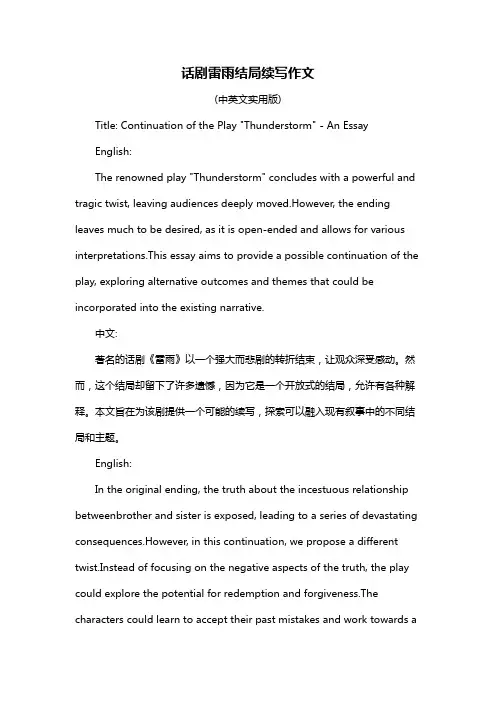 话剧雷雨结局续写作文

(中英文实用版)

Title: Continuation of the Play "Thunderstorm" - An Essay

English:

The renowned play "Thunderstorm" concludes with a powerful and tragic twist, leaving audiences deeply moved.However, the ending leaves much to be desired, as it is open-ended and allows for various interpretations.This essay aims to provide a possible continuation of the play, exploring alternative outcomes and themes that could be incorporated into the existing narrative.

中文:

著名的话剧《雷雨》以一个强大而悲剧的转折结束，让观众深受感动。然而，这个结局却留下了许多遗憾，因为它是一个开放式的结局，允许有各种解释。本文旨在为该剧提供一个可能的续写，探索可以融入现有叙事中的不同结局和主题。

English:

In the original ending, the truth about the incestuous relationship betweenbrother and sister is exposed, leading to a series of devastating consequences.However, in this continuation, we propose a different twist.Instead of focusing on the negative aspects of the truth, the play could explore the potential for redemption and forgiveness.The characters could learn to accept their past mistakes and work towards a